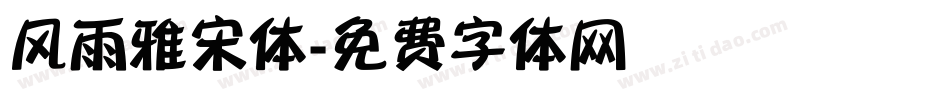 风雨雅宋体-免费字体网

www.zitidao.com